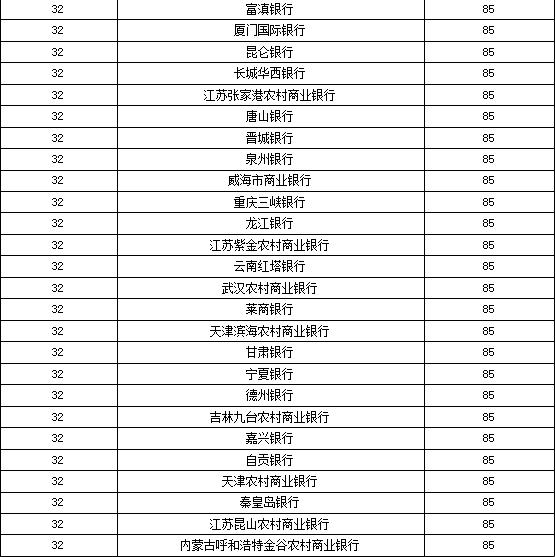 | 32 | 富滇银行 | 85 |
|---|---|---|
| 32 | 厦门国际银行 | 85 |
| 32 | 昆仑银行 | 85 |
| 32 | 长城华西银行 | 85 |
| 32 | 江苏张家港农村商业银行 | 85 |
| 32 | 唐山银行 | 85 |
| 32 | 晋城银行 | 85 |
| 32 | 泉州银行 | 85 |
| 32 | 威海市商业银行 | 85 |
| 32 | 重庆三峡银行 | 85 |
| 32 | 龙江银行 | 85 |
| 32 | 江苏紫金农村商业银行 | 85 |
| 32 | 云南红塔银行 | 85 |
| 32 | 武汉农村商业银行 | 85 |
| 32 | 莱商银行 | 85 |
| 32 | 天津滨海农村商业银行 | 85 |
| 32 | 甘肃银行 | 85 |
| 32 | 宁夏银行 | 85 |
| 32 | 德州银行 | 85 |
| 32 | 吉林九台农村商业银行 | 85 |
| 32 | 嘉兴银行 | 85 |
| 32 | 自贡银行 | 85 |
| 32 | 天津农村商业银行 | 85 |
| 32 | 秦皇岛银行 | 85 |
| 32 | 江苏昆山农村商业银行 | 85 |
| 32 | 内蒙古呼和浩特金谷农村商业银行 | 85 |